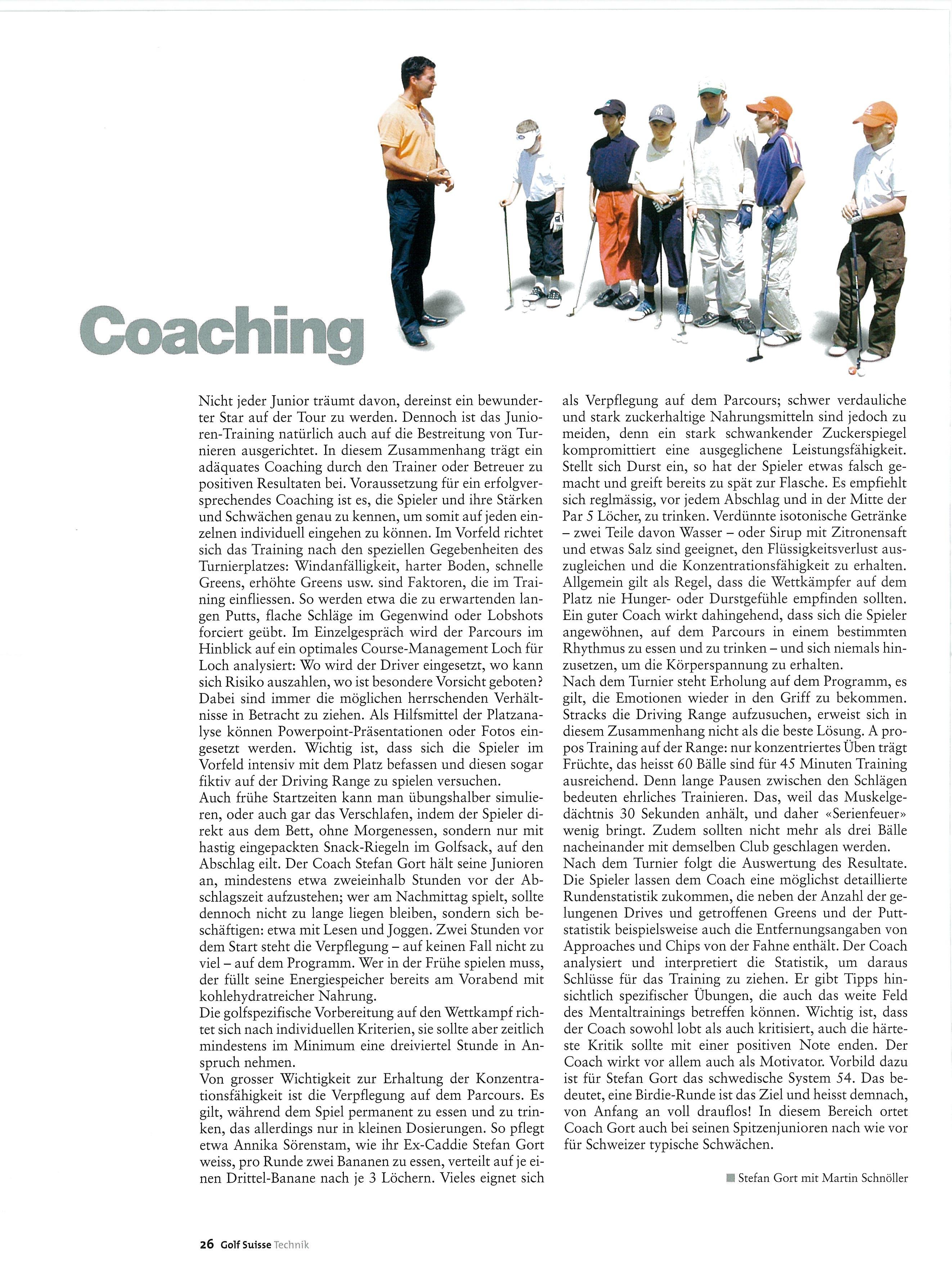 Coaching

Nicht jeder Junior träumt davon, dereinst ein bewunderter Star auf der Tour zu werden. Dennoch ist das Junioren-Training natürlich auch auf die Bestreitung von Turnieren ausgerichtet. In diesem Zusammenhang trägt ein adäquates Coaching durch den Trainer oder Betreuer zu positiven Resultaten bei. Voraussetzung für ein erfolgversprechendes Coaching ist es, die Spieler und ihre Stärken und Schwächen genau zu kennen, um somit auf jeden einzelnen individuell eingehen zu können. Im Vorfeld richtet sich das Training nach den speziellen Gegebenheiten des Turnierplatzes: Windanfälligkeit, harter Boden, schnelle Greens, erhöhte Greens usw. sind Faktoren, die im Training einfliessen. So werden etwa die zu erwartenden langen Putts, flache Schläge im Gegenwind oder Lobshots forciert geübt. Im Einzelgespräch wird der Parcours im Hinblick auf ein optimales Course-Management Loch für Loch analysiert: Wo wird der Driver eingesetzt, wo kann sich Risiko auszahlen, wo ist besondere Vorsicht geboten? Dabei sind immer die möglichen herrschenden Verhältnisse in Betracht zu ziehen. Als Hilfsmittel der Platzanalyse können Powerpoint-Präsentationen oder Fotos eingesetzt werden. Wichtig ist, dass sich die Spieler im Vorfeld intensiv mit dem Platz befassen und diesen sogar fiktiv auf der Driving Range zu spielen versuchen.
Auch frühe Startzeiten kann man übungshalber simulieren, oder auch gar das Verschlafen, indem der Spieler direkt aus dem Bett, ohne Morgenessen, sondern nur mit hastig eingepackten Snack-Riegeln im Golfsack, auf den Abschlag eilt. Der Coach Stefan Gort hält seine Junioren an, mindestens etwa zweieinhalb Stunden vor der Abschlagszeit aufzustehen; wer am Nachmittag spielt, sollte dennoch nicht zu lange liegen bleiben, sondern sich beschäftigen: etwa mit Lesen und Joggen. Zwei Stunden vor dem Start steht die Verpflegung – auf keinen Fall nicht zu viel – auf dem Programm. Wer in der Frühe spielen muss, der füllt seine Energiespeicher bereits am Vorabend mit kohlehydratreicher Nahrung.
Die golfspezifische Vorbereitung auf den Wettkampf richtet sich nach individuellen Kriterien, sie sollte aber zeitlich mindestens im Minimum eine dreiviertel Stunde in Anspruch nehmen.
Von grosser Wichtigkeit zur Erhaltung der Konzentrationsfähigkeit ist die Verpflegung auf dem Parcours. Es gilt, während dem Spiel permanent zu essen und zu trinken, das allerdings nur in kleinen Dosierungen. So pflegt etwa Annika Sörenstam, wie ihr Ex-Caddie Stefan Gort weiss, pro Runde zwei Bananen zu essen, verteilt auf je einen Drittel-Banane nach je 3 Löchern. Vieles eignet sich als Verpflegung auf dem Parcours; schwer verdauliche und stark zuckerhaltige Nahrungsmitteln sind jedoch zu meiden, denn ein stark schwankender Zuckerspiegel kompromittiert eine ausgeglichene Leistungsfähigkeit. Stellt sich Durst ein, so hat der Spieler etwas falsch gemacht und greift bereits zu spät zur Flasche. Es empfiehlt sich reglmässig, vor jedem Abschlag und in der Mitte der Par 5 Löcher, zu trinken. Verdünnte isotonische Getränke – zwei Teile davon Wasser – oder Sirup mit Zitronensaft und etwas Salz sind geeignet, den Flüssigkeitsverlust auszugleichen und die Konzentrationsfähigkeit zu erhalten. Allgemein gilt als Regel, dass die Wettkämpfer auf dem Platz nie Hunger- oder Durstgefühle empfinden sollten. Ein guter Coach wirkt dahingehend, dass sich die Spieler angewöhnen, auf dem Parcours in einem bestimmten Rhythmus zu essen und zu trinken – und sich niemals hinzusetzen, um die Körperspannung zu erhalten.
Nach dem Turnier steht Erholung auf dem Programm, es gilt, die Emotionen wieder in den Griff zu bekommen. Stracks die Driving Range aufzusuchen, erweist sich in diesem Zusammenhang nicht als die beste Lösung. A propos Training auf der Range: nur konzentriertes Üben trägt Früchte, das heisst 60 Bälle sind für 45 Minuten Training ausreichend. Denn lange Pausen zwischen den Schlägen bedeuten ehrliches Trainieren. Das, weil das Muskelgedächtnis 30 Sekunden anhält, und daher «Serienfeuer» wenig bringt. Zudem sollten nicht mehr als drei Bälle nacheinander mit demselben Club geschlagen werden.
Nach dem Turnier folgt die Auswertung des Resultate. Die Spieler lassen dem Coach eine möglichst detaillierte Rundenstatistik zukommen, die neben der Anzahl der gelungenen Drives und getroffenen Greens und der Puttstatistik beispielsweise auch die Entfernungsangaben von Approaches und Chips von der Fahne enthält. Der Coach analysiert und interpretiert die Statistik, um daraus Schlüsse für das Training zu ziehen. Er gibt Tipps hinsichtlich spezifischer Übungen, die auch das weite Feld des Mentaltrainings betreffen können. Wichtig ist, dass der Coach sowohl lobt als auch kritisiert, auch die härteste Kritik sollte mit einer positiven Note enden. Der Coach wirkt vor allem auch als Motivator. Vorbild dazu ist für Stefan Gort das schwedische System 54. Das bedeutet, eine Birdie-Runde ist das Ziel und heisst demnach, von Anfang an voll drauflos! In diesem Bereich ortet Coach Gort auch bei seinen Spitzenjunioren nach wie vor für Schweizer typische Schwächen.

Stefan Gort mit Martin Schnöller

26 Golf Suisse Technik